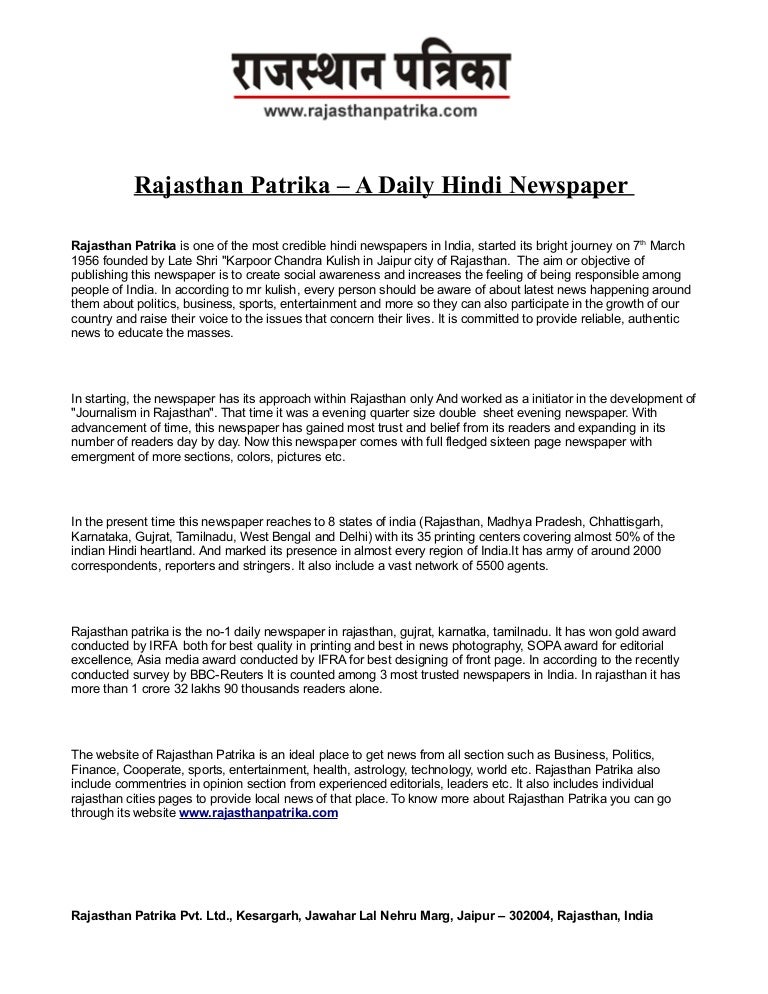 राजस्थान पत्रिका
www.rajasthanpatrika.com

Rajasthan Patrika – A Daily Hindi Newspaper

Rajasthan Patrika is one of the most credible hindi newspapers in India, started its bright journey on 7$^{th}$ March 1956 founded by Late Shri "Karpoor Chandra Kulish in Jaipur city of Rajasthan. The aim or objective of publishing this newspaper is to create social awareness and increases the feeling of being responsible among people of India. In according to mr kulish, every person should be aware of about latest news happening around them about politics, business, sports, entertainment and more so they can also participate in the growth of our country and raise their voice to the issues that concern their lives. It is committed to provide reliable, authentic news to educate the masses.

In starting, the newspaper has its approach within Rajasthan only And worked as a initiator in the development of "Journalism in Rajasthan". That time it was a evening quarter size double sheet evening newspaper. With advancement of time, this newspaper has gained most trust and belief from its readers and expanding in its number of readers day by day. Now this newspaper comes with full fledged sixteen page newspaper with emergment of more sections, colors, pictures etc.

In the present time this newspaper reaches to 8 states of india (Rajasthan, Madhya Pradesh, Chhattisgarh, Karnataka, Gujrat, Tamilnadu, West Bengal and Delhi) with its 35 printing centers covering almost 50% of the indian Hindi heartland. And marked its presence in almost every region of India.It has army of around 2000 correspondents, reporters and stringers. It also include a vast network of 5500 agents.

Rajasthan patrika is the no-1 daily newspaper in rajasthan, gujrat, karnatka, tamilnadu. It has won gold award conducted by IRFA both for best quality in printing and best in news photography, SOPA award for editorial excellence, Asia media award conducted by IFRA for best designing of front page. In according to the recently conducted survey by BBC-Reuters It is counted among 3 most trusted newspapers in India. In rajasthan it has more than 1 crore 32 lakhs 90 thousands readers alone.

The website of Rajasthan Patrika is an ideal place to get news from all section such as Business, Politics, Finance, Cooperate, sports, entertainment, health, astrology, technology, world etc. Rajasthan Patrika also include commentries in opinion section from experienced editorials, leaders etc. It also includes individual rajasthan cities pages to provide local news of that place. To know more about Rajasthan Patrika you can go through its website www.rajasthanpatrika.com

Rajasthan Patrika Pvt. Ltd., Kesargarh, Jawahar Lal Nehru Marg, Jaipur – 302004, Rajasthan, India